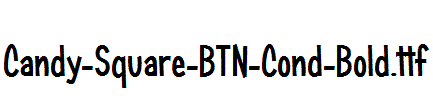 Candy-Square-BTN-Cond-Bold.ttf